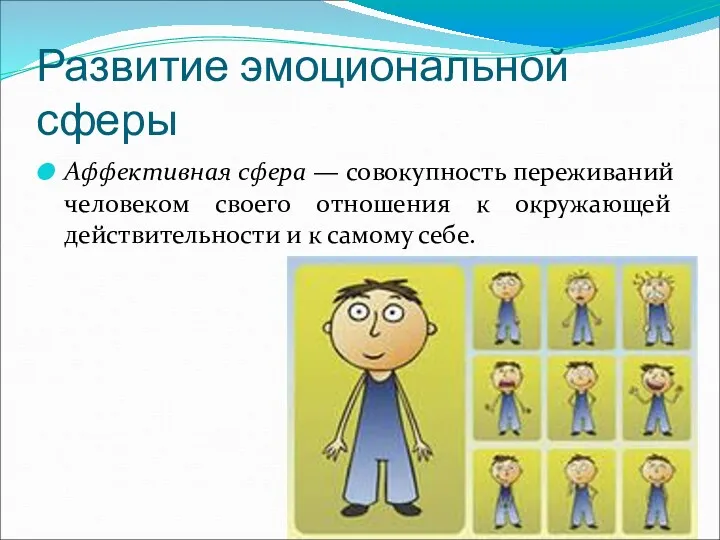 Развитие эмоциональной сферы

Аффективная сфера — совокупность переживаний человеком своего отношения к окружающей действительности и к самому себе.